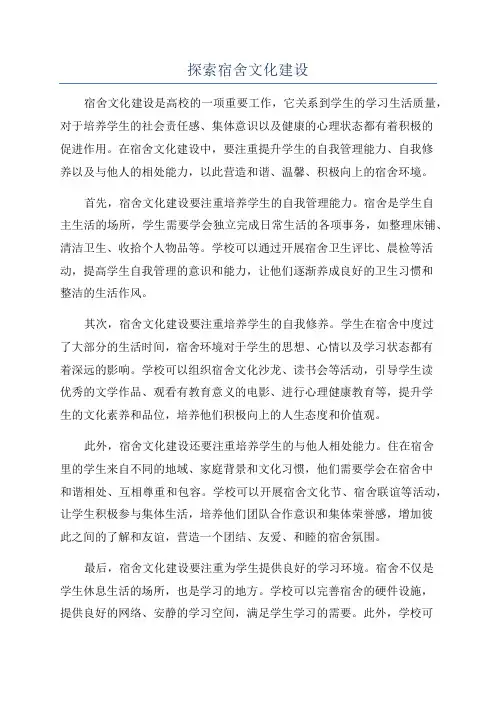 探索宿舍文化建设

宿舍文化建设是高校的一项重要工作，它关系到学生的学习生活质量，对于培养学生的社会责任感、集体意识以及健康的心理状态都有着积极的促进作用。在宿舍文化建设中，要注重提升学生的自我管理能力、自我修养以及与他人的相处能力，以此营造和谐、温馨、积极向上的宿舍环境。

首先，宿舍文化建设要注重培养学生的自我管理能力。宿舍是学生自主生活的场所，学生需要学会独立完成日常生活的各项事务，如整理床铺、清洁卫生、收拾个人物品等。学校可以通过开展宿舍卫生评比、晨检等活动，提高学生自我管理的意识和能力，让他们逐渐养成良好的卫生习惯和整洁的生活作风。

其次，宿舍文化建设要注重培养学生的自我修养。学生在宿舍中度过了大部分的生活时间，宿舍环境对于学生的思想、心情以及学习状态都有着深远的影响。学校可以组织宿舍文化沙龙、读书会等活动，引导学生读优秀的文学作品、观看有教育意义的电影、进行心理健康教育等，提升学生的文化素养和品位，培养他们积极向上的人生态度和价值观。

此外，宿舍文化建设还要注重培养学生的与他人相处能力。住在宿舍里的学生来自不同的地域、家庭背景和文化习惯，他们需要学会在宿舍中和谐相处、互相尊重和包容。学校可以开展宿舍文化节、宿舍联谊等活动，让学生积极参与集体生活，培养他们团队合作意识和集体荣誉感，增加彼此之间的了解和友谊，营造一个团结、友爱、和睦的宿舍氛围。

最后，宿舍文化建设要注重为学生提供良好的学习环境。宿舍不仅是学生休息生活的场所，也是学习的地方。学校可以完善宿舍的硬件设施，提供良好的网络、安静的学习空间，满足学生学习的需要。此外，学校可